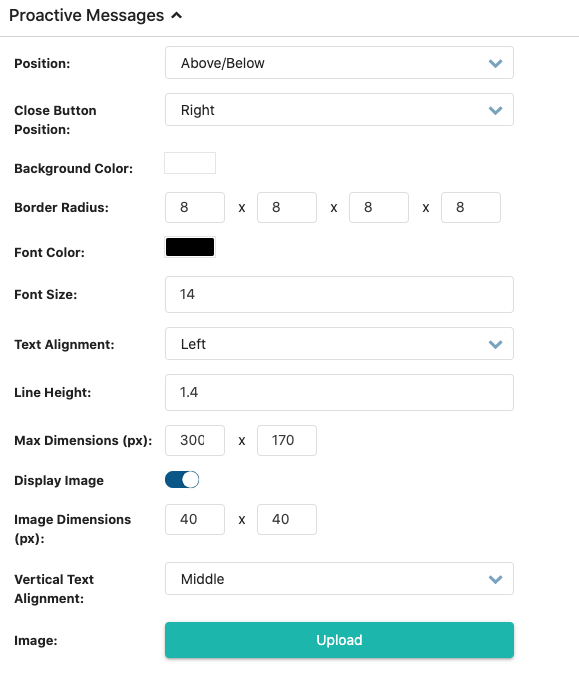 Proactive Messages

Position: Above/Below

Close Button Position: Right

Background Color:

Border Radius: 8 x 8 x 8 x 8

Font Color:

Font Size: 14

Text Alignment: Left

Line Height: 1.4

Max Dimensions (px): 300 x 170

Display Image

Image Dimensions (px): 40 x 40

Vertical Text Alignment: Middle

Image: Upload